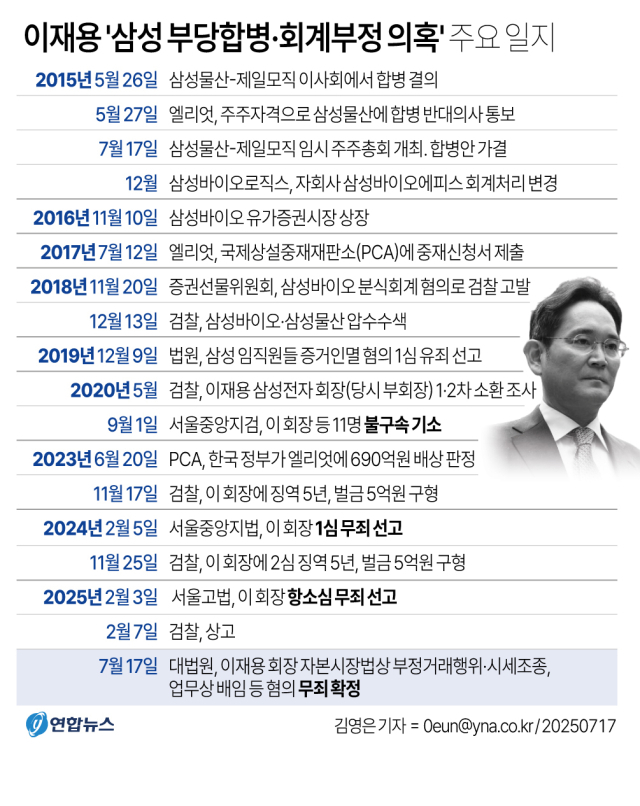 이재용 '삼성 부당합병·회계부정 의혹' 주요 일지

| | |
|---|---|
| 2015년 5월 26일 | 삼성물산-제일모직 이사회에서 합병 결의 |
| 5월 27일 | 엘리엇, 주주자격으로 삼성물산에 합병 반대의사 통보 |
| 7월 17일 | 삼성물산-제일모직 임시 주주총회 개최. 합병안 가결 |
| 12월 | 삼성바이오로직스, 자회사 삼성바이오에피스 회계처리 변경 |
| 2016년 11월 10일 | 삼성바이오 유가증권시장 상장 |
| 2017년 7월 12일 | 엘리엇, 국제상설중재재판소(PCA)에 중재신청서 제출 |
| 2018년 11월 20일 | 증권선물위원회, 삼성바이오 분식회계 혐의로 검찰 고발 |
| 12월 13일 | 검찰, 삼성바이오·삼성물산 압수수색 |
| 2019년 12월 9일 | 법원, 삼성 임직원들 증거인멸 혐의 1심 유죄 선고 |
| 2020년 5월 | 검찰, 이재용 삼성전자 회장(당시 부회장) 1·2차 소환 조사 |
| 9월 1일 | 서울중앙지검, 이 회장 등 11명 불구속 기소 |
| 2023년 6월 20일 | PCA, 한국 정부가 엘리엇에 690억원 배상 판정 |
| 11월 17일 | 검찰, 이 회장에 징역 5년, 벌금 5억원 구형 |
| 2024년 2월 5일 | 서울중앙지법, 이 회장 1심 무죄 선고 |
| 11월 25일 | 검찰, 이 회장에 2심 징역 5년, 벌금 5억원 구형 |
| 2025년 2월 3일 | 서울고법, 이 회장 항소심 무죄 선고 |
| 2월 7일 | 검찰, 상고 |
| 7월 17일 | 대법원, 이재용 회장 자본시장법상 부정거래행위·시세조종, 업무상 배임 등 혐의 무죄 확정 |

연합뉴스

김영은 기자 = 0eun@yna.co.kr / 20250717